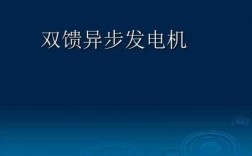 双馈异步发电机